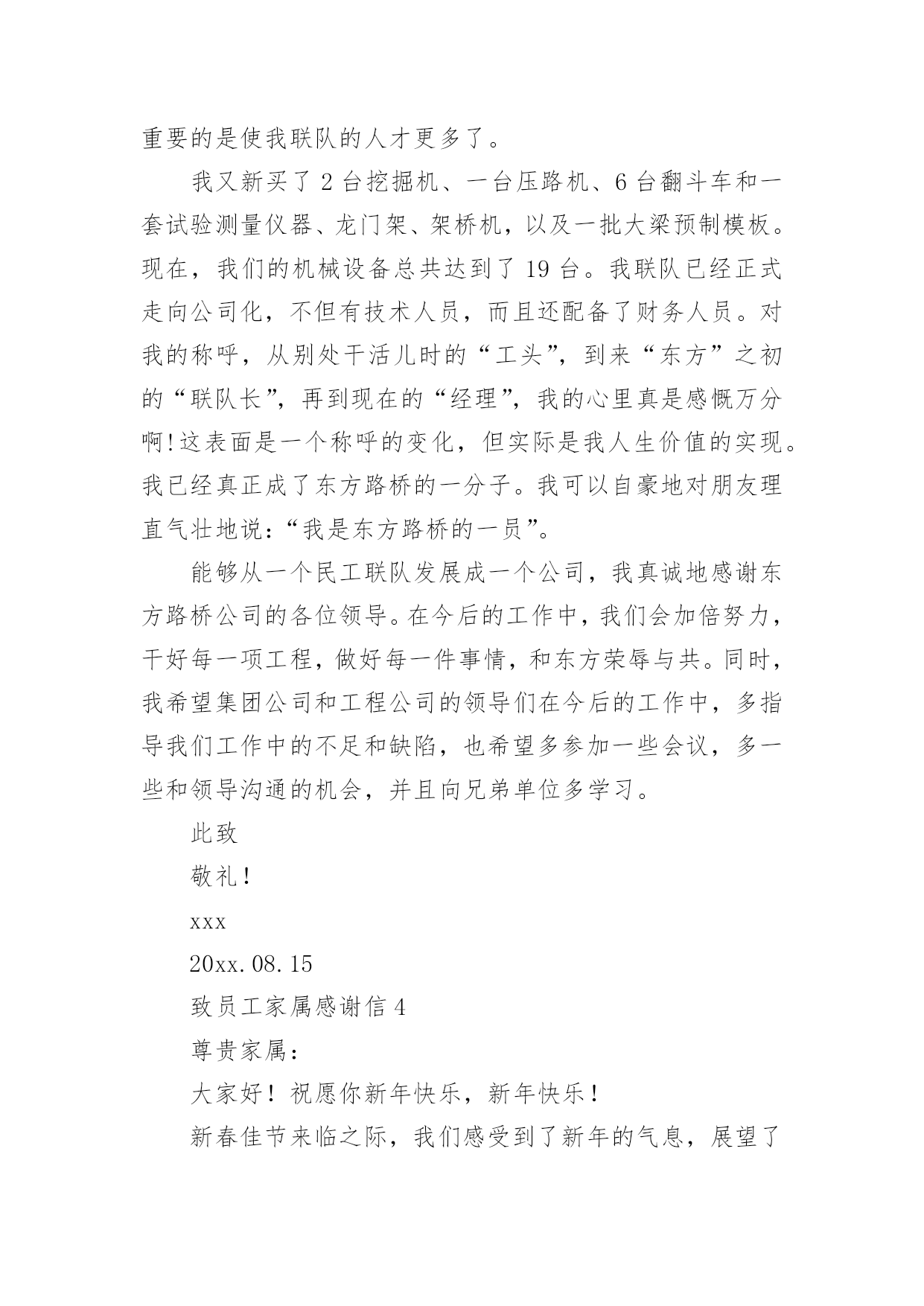 重要的是使我联队的人才更多了。

我又新买了2台挖掘机、一台压路机、6台翻斗车和一套试验测量仪器、龙门架、架桥机，以及一批大梁预制模板。现在，我们的机械设备总共达到了19台。我联队已经正式走向公司化，不但有技术人员，而且还配备了财务人员。对我的称呼，从别处干活儿时的“工头”，到来“东方”之初的“联队长”，再到现在的“经理”，我的心里真是感慨万分啊!这表面是一个称呼的变化，但实际是我人生价值的实现。我已经真正成了东方路桥的一分子。我可以自豪地对朋友理直气壮地说:“我是东方路桥的一员”。

能够从一个民工联队发展成一个公司，我真诚地感谢东方路桥公司的各位领导。在今后的工作中，我们会加倍努力，干好每一项工程，做好每一件事情，和东方荣辱与共。同时，我希望集团公司和工程公司的领导们在今后的工作中，多指导我们工作中的不足和缺陷，也希望多参加一些会议，多一些和领导沟通的机会，并且向兄弟单位多学习。

此致

敬礼！

xxx

20xx.08.15

致员工家属感谢信4

尊贵家属：

大家好！祝愿你新年快乐，新年快乐！

新春佳节来临之际，我们感受到了新年的气息，展望了